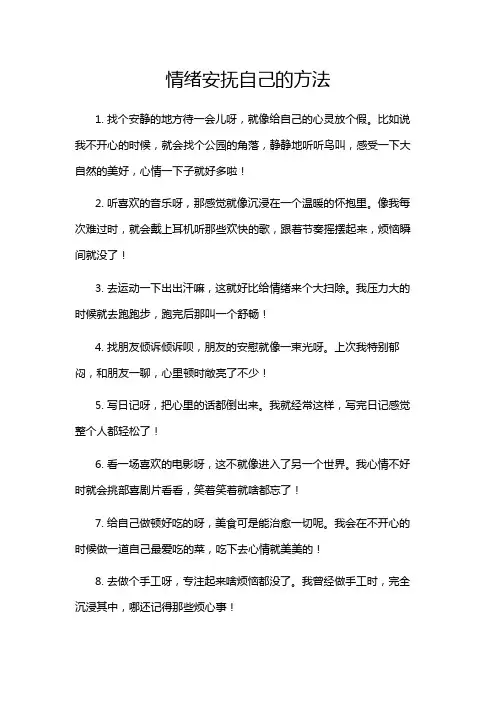 情绪安抚自己的方法

1. 找个安静的地方待一会儿呀，就像给自己的心灵放个假。比如说我不开心的时候，就会找个公园的角落，静静地听听鸟叫，感受一下大自然的美好，心情一下子就好多啦！

2. 听喜欢的音乐呀，那感觉就像沉浸在一个温暖的怀抱里。像我每次难过时，就会戴上耳机听那些欢快的歌，跟着节奏摇摆起来，烦恼瞬间就没了！

3. 去运动一下出出汗嘛，这就好比给情绪来个大扫除。我压力大的时候就去跑跑步，跑完后那叫一个舒畅！

4. 找朋友倾诉倾诉呗，朋友的安慰就像一束光呀。上次我特别郁闷，和朋友一聊，心里顿时敞亮了不少！

5. 写日记呀，把心里的话都倒出来。我就经常这样，写完日记感觉整个人都轻松了！

6. 看一场喜欢的电影呀，这不就像进入了另一个世界。我心情不好时就会挑部喜剧片看看，笑着笑着就啥都忘了！

7. 给自己做顿好吃的呀，美食可是能治愈一切呢。我会在不开心的时候做一道自己最爱吃的菜，吃下去心情就美美的！

8. 去做个手工呀，专注起来啥烦恼都没了。我曾经做手工时，完全沉浸其中，哪还记得那些烦心事！